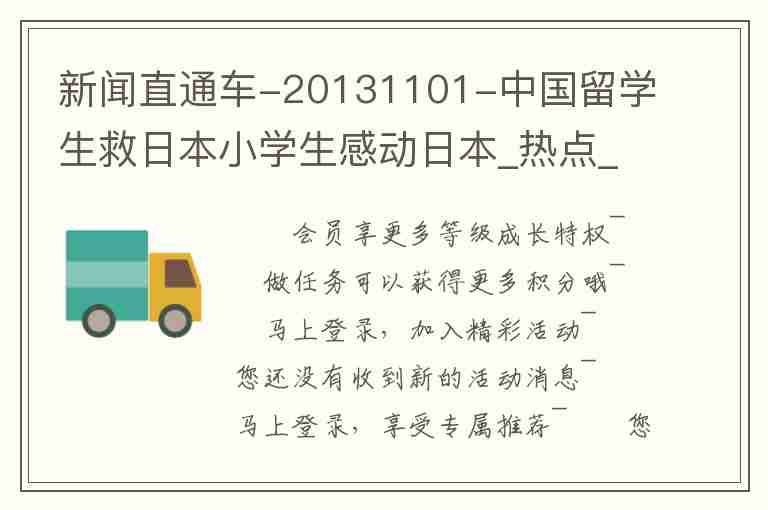 新闻直通车-20131101-中国留学生救日本小学生感动日本_热点_

会员享更多等级成长特权¯
做任务可以获得更多积分哦¯
马上登录，加入精彩活动¯
您还没有收到新的活动消息¯
马上登录，享受专属推荐¯ 您